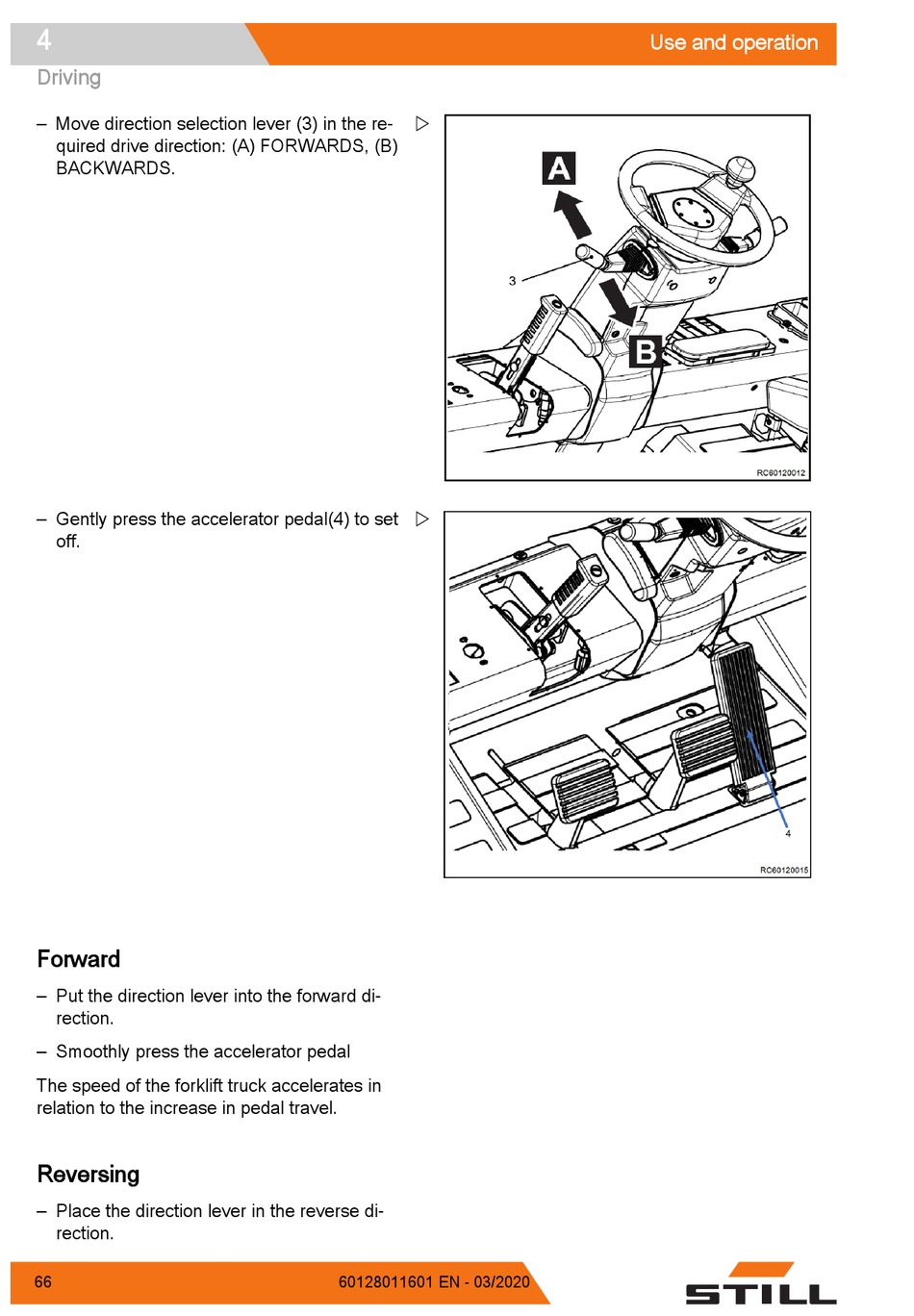 4

Use and operation

Driving

– Move direction selection lever (3) in the required drive direction: (A) FORWARDS, (B) BACKWARDS.

▷

A

3

B

RC60120012

– Gently press the accelerator pedal(4) to set off.

▷

4

RC60120015

Forward

– Put the direction lever into the forward direction.

– Smoothly press the accelerator pedal

The speed of the forklift truck accelerates in relation to the increase in pedal travel.

Reversing

– Place the direction lever in the reverse direction.

66

60128011601 EN - 03/2020

STILL